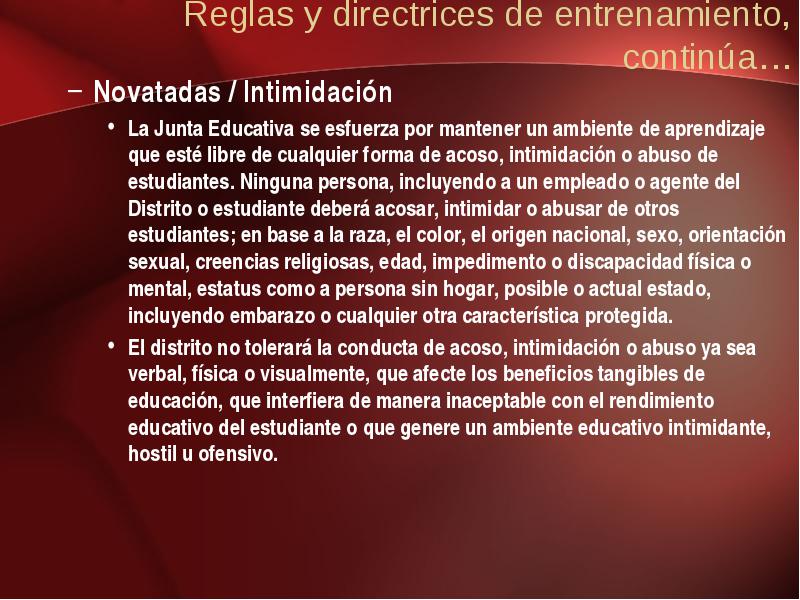 Reglas y directrices de entrenamiento, continúa…

– Novatadas / Intimidación

• La Junta Educativa se esfuerza por mantener un ambiente de aprendizaje que esté libre de cualquier forma de acoso, intimidación o abuso de estudiantes. Ninguna persona, incluyendo a un empleado o agente del Distrito o estudiante deberá acosar, intimidar o abusar de otros estudiantes; en base a la raza, el color, el origen nacional, sexo, orientación sexual, creencias religiosas, edad, impedimento o discapacidad física o mental, estatus como a persona sin hogar, posible o actual estado, incluyendo embarazo o cualquier otra característica protegida.

• El distrito no tolerará la conducta de acoso, intimidación o abuso ya sea verbal, física o visualmente, que afecte los beneficios tangibles de educación, que interfiera de manera inaceptable con el rendimiento educativo del estudiante o que genere un ambiente educativo intimidante, hostil u ofensivo.